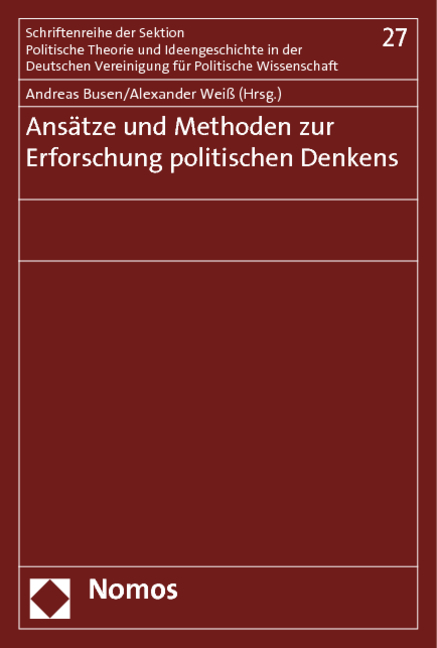 Schriftenreihe der Sektion
Politische Theorie und Ideengeschichte in der
Deutschen Vereinigung für Politische Wissenschaft

27

Andreas Busen/Alexander Weiß (Hrsg.)

Ansätze und Methoden zur Erforschung politischen Denkens

Nomos